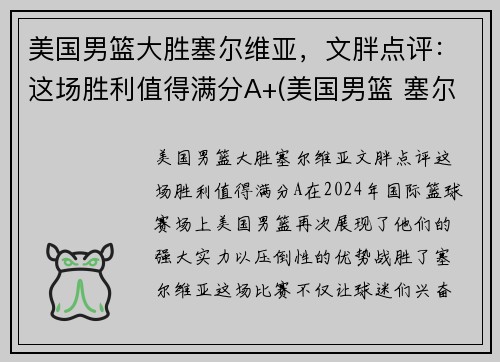 美国男篮大胜塞尔维亚，文胖点评：这场胜利值得满分A+(美国男篮 塞尔

美国男篮大胜塞尔维亚文胖点评这场胜利值得满分A在2024年国际篮球赛场上美国男篮再次展现了他们的强大实力以压倒性的优势战胜了塞尔维亚这场比赛不仅让球迷们兴奋